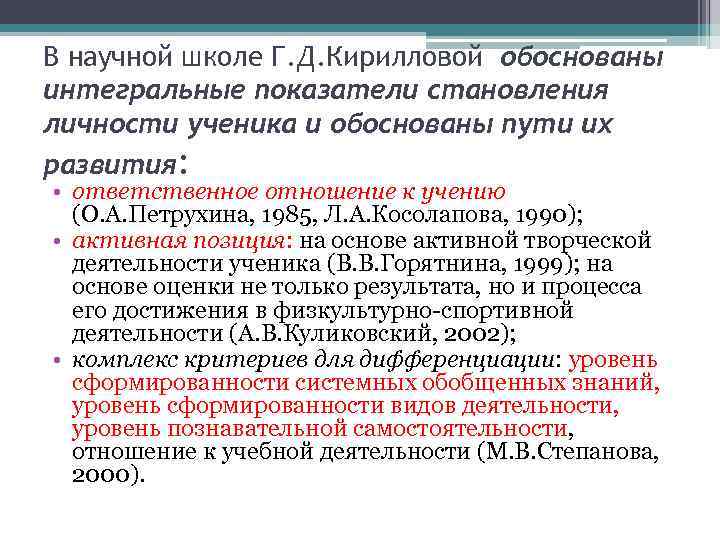 В научной школе Г.Д.Кирилловой обоснованы интегральные показатели становления личности ученика и обоснованы пути их развития:

• ответственное отношение к учению (О.А.Петрухина, 1985, Л.А.Косолапова, 1990);
• активная позиция: на основе активной творческой деятельности ученика (В.В.Горятнина, 1999); на основе оценки не только результата, но и процесса его достижения в физкультурно-спортивной деятельности (А.В.Куликовский, 2002);
• комплекс критериев для дифференциации: уровень сформированности системных обобщенных знаний, уровень сформированности видов деятельности, уровень познавательной самостоятельности, отношение к учебной деятельности (М.В.Степанова, 2000).